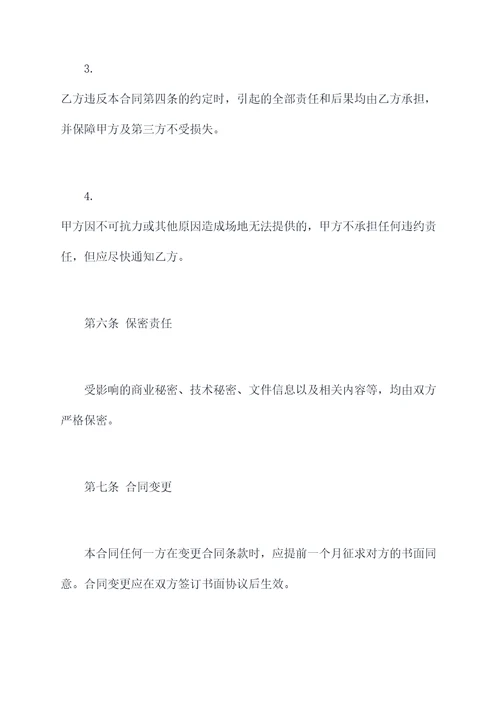 3.

乙方违反本合同第四条的约定时，引起的全部责任和后果均由乙方承担，并保障甲方及第三方不受损失。

4.

甲方因不可抗力或其他原因造成场地无法提供的，甲方不承担任何违约责任，但应尽快通知乙方。

第六条 保密责任

受影响的商业秘密、技术秘密、文件信息以及相关内容等，均由双方严格保密。

第七条 合同变更

本合同任何一方在变更合同条款时，应提前一个月征求对方的书面同意。合同变更应在双方签订书面协议后生效。